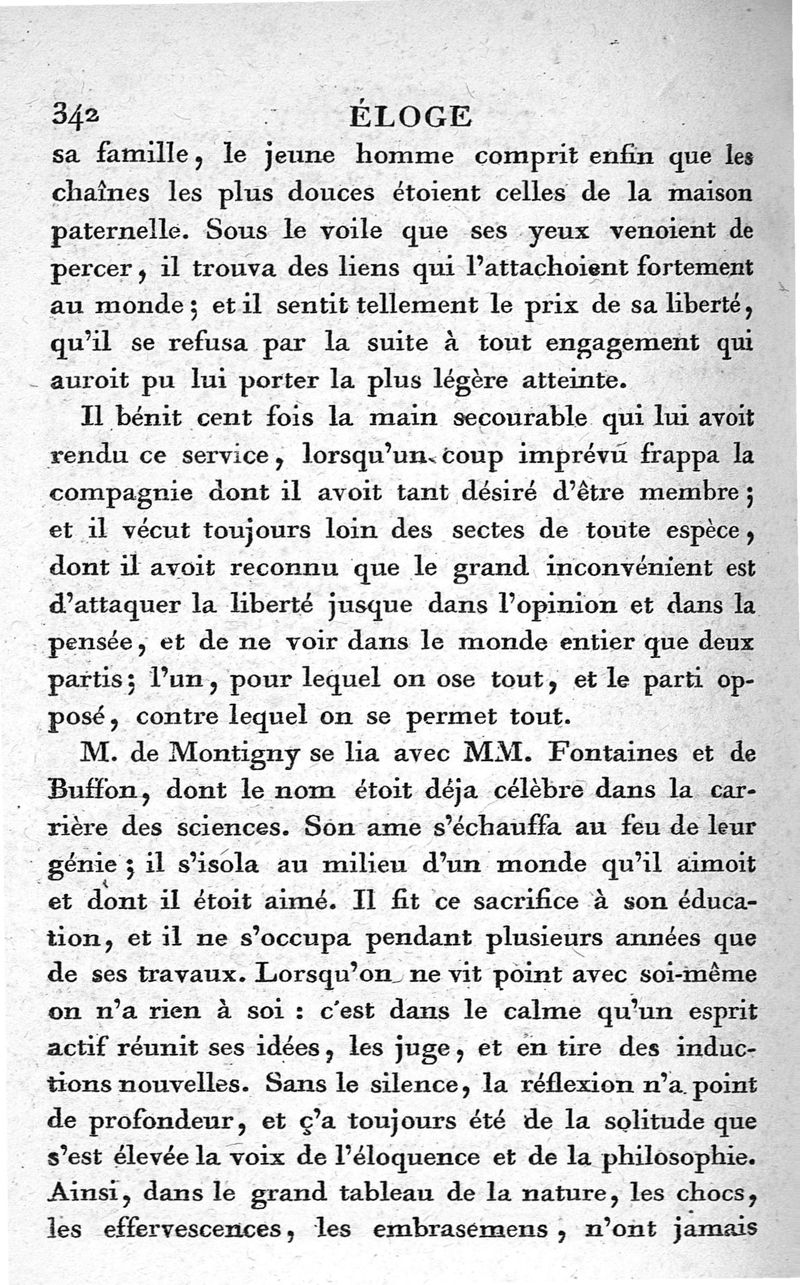 342 ÉLOGE

sa famille, le jeune homme comprit enfin que les chaînes les plus douces étoient celles de la maison paternelle. Sous le voile que ses yeux venoient de percer, il trouva des liens qui l'attachoient fortement au monde; et il sentit tellement le prix de sa liberté, qu'il se refusa par la suite à tout engagement qui auroit pu lui porter la plus légère atteinte.

Il bénit cent fois la main secourable qui lui avoit rendu ce service, lorsqu'un coup imprévu frappa la compagnie dont il avoit tant désiré d'être membre; et il vécut toujours loin des sectes de toute espèce, dont il avoit reconnu que le grand inconvénient est d'attaquer la liberté jusque dans l'opinion et dans la pensée, et de ne voir dans le monde entier que deux partis; l'un, pour lequel on ose tout, et le parti opposé, contre lequel on se permet tout.

M. de Montigny se lia avec MM. Fontaines et de Buffon, dont le nom étoit déja célèbre dans la carrière des sciences. Son ame s'échauffa au feu de leur génie; il s'isola au milieu d'un monde qu'il aimoit et dont il étoit aimé. Il fit ce sacrifice à son éducation, et il ne s'occupa pendant plusieurs années que de ses travaux. Lorsqu'on ne vit point avec soi-même on n'a rien à soi : c'est dans le calme qu'un esprit actif réunit ses idées, les juge, et en tire des inductions nouvelles. Sans le silence, la réflexion n'a point de profondeur, et ç'a toujours été de la solitude que s'est élevée la voix de l'éloquence et de la philosophie. Ainsi, dans le grand tableau de la nature, les chocs, les effervescences, les embrasemens, n'ont jamais